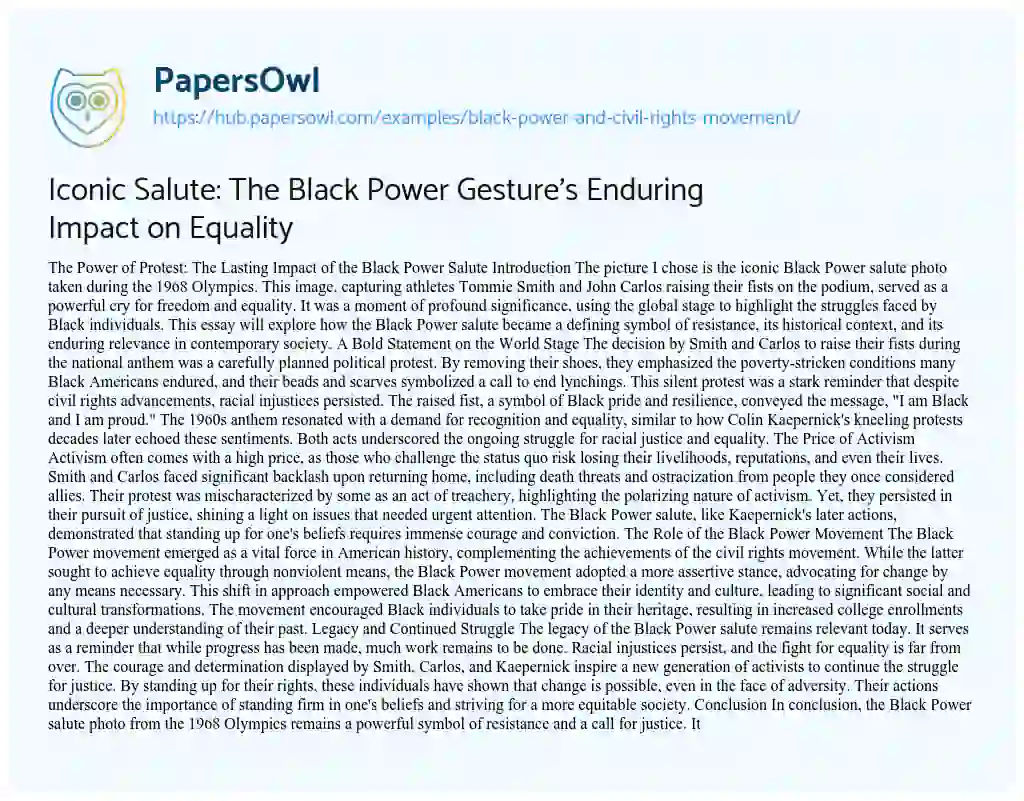 PapersOwl
https://hub.papersowl.com/examples/black-power-and-civil-rights-movement/

Iconic Salute: The Black Power Gesture's Enduring Impact on Equality

The Power of Protest: The Lasting Impact of the Black Power Salute Introduction The picture I chose is the iconic Black Power salute photo taken during the 1968 Olympics. This image, capturing athletes Tommie Smith and John Carlos raising their fists on the podium, served as a powerful cry for freedom and equality. It was a moment of profound significance, using the global stage to highlight the struggles faced by Black individuals. This essay will explore how the Black Power salute became a defining symbol of resistance, its historical context, and its enduring relevance in contemporary society. A Bold Statement on the World Stage The decision by Smith and Carlos to raise their fists during the national anthem was a carefully planned political protest. By removing their shoes, they emphasized the poverty-stricken conditions many Black Americans endured, and their beads and scarves symbolized a call to end lynchings. This silent protest was a stark reminder that despite civil rights advancements, racial injustices persisted. The raised fist, a symbol of Black pride and resilience, conveyed the message, "I am Black and I am proud." The 1960s anthem resonated with a demand for recognition and equality, similar to how Colin Kaepernick's kneeling protests decades later echoed these sentiments. Both acts underscored the ongoing struggle for racial justice and equality. The Price of Activism Activism often comes with a high price, as those who challenge the status quo risk losing their livelihoods, reputations, and even their lives. Smith and Carlos faced significant backlash upon returning home, including death threats and ostracization from people they once considered allies. Their protest was mischaracterized by some as an act of treachery, highlighting the polarizing nature of activism. Yet, they persisted in their pursuit of justice, shining a light on issues that needed urgent attention. The Black Power salute, like Kaepernick's later actions, demonstrated that standing up for one's beliefs requires immense courage and conviction. The Role of the Black Power Movement The Black Power movement emerged as a vital force in American history, complementing the achievements of the civil rights movement. While the latter sought to achieve equality through nonviolent means, the Black Power movement adopted a more assertive stance, advocating for change by any means necessary. This shift in approach empowered Black Americans to embrace their identity and culture, leading to significant social and cultural transformations. The movement encouraged Black individuals to take pride in their heritage, resulting in increased college enrollments and a deeper understanding of their past. Legacy and Continued Struggle The legacy of the Black Power salute remains relevant today. It serves as a reminder that while progress has been made, much work remains to be done. Racial injustices persist, and the fight for equality is far from over. The courage and determination displayed by Smith, Carlos, and Kaepernick inspire a new generation of activists to continue the struggle for justice. By standing up for their rights, these individuals have shown that change is possible, even in the face of adversity. Their actions underscore the importance of standing firm in one's beliefs and striving for a more equitable society. Conclusion In conclusion, the Black Power salute photo from the 1968 Olympics remains a powerful symbol of resistance and a call for justice. It